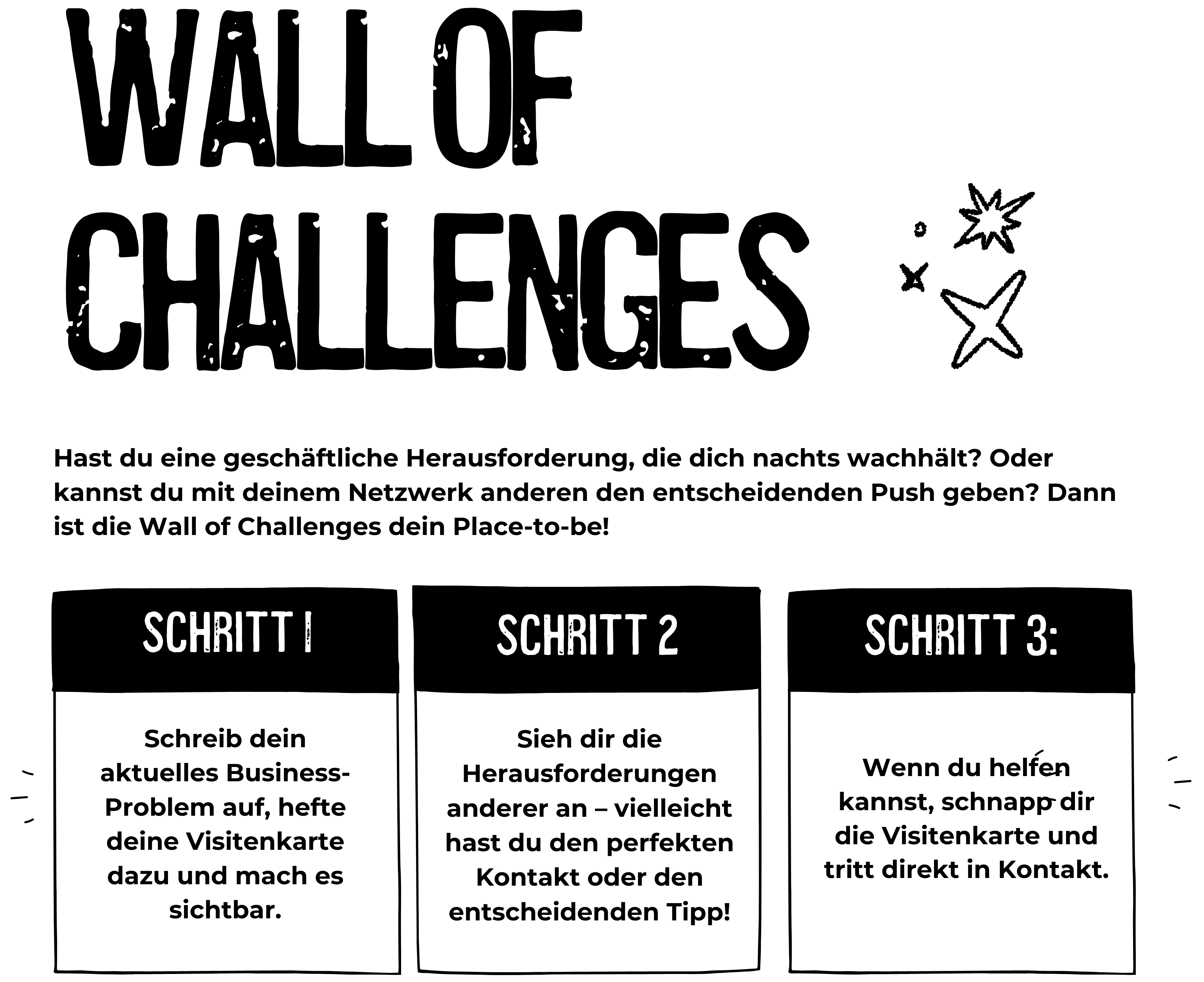 WALL OF CHALLENGES

Hast du eine geschäftliche Herausforderung, die dich nachts wachhält? Oder kannst du mit deinem Netzwerk anderen den entscheidenden Push geben? Dann ist die Wall of Challenges dein Place-to-be!

SCHRITT 1

Schreib dein aktuelles Business-Problem auf, hefte deine Visitenkarte dazu und mach es sichtbar.

SCHRITT 2

Sieh dir die Herausforderungen anderer an – vielleicht hast du den perfekten Kontakt oder den entscheidenden Tipp!

SCHRITT 3:

Wenn du helfen kannst, schnapp dir die Visitenkarte und tritt direkt in Kontakt.